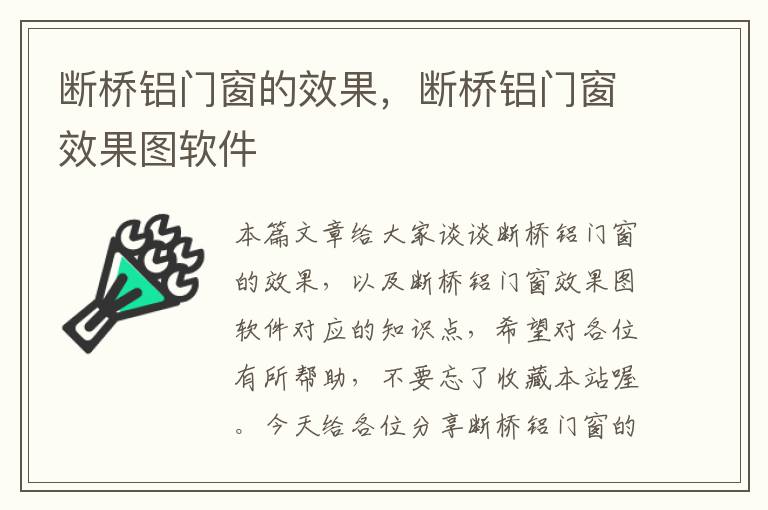 断桥铝门窗的效果，断桥铝门窗效果图软件

本篇文章给大家谈谈断桥铝门窗的效果，以及断桥铝门窗效果图软件对应的知识点，希望对各位有所帮助，不要忘了收藏本站喔。今天给各位分享断桥铝门窗的